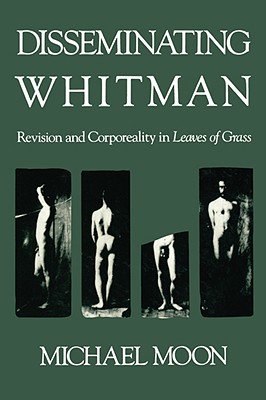 DISSEMINATING WHITMAN

Revision and Corporeality in Leaves of Grass

MICHAEL MOON